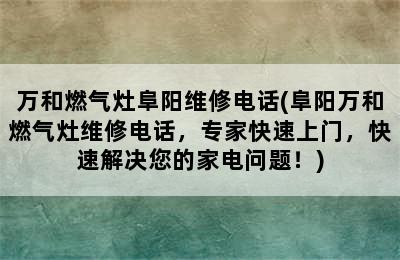 万和燃气灶阜阳维修电话(阜阳万和燃气灶维修电话，专家快速上门，快速解决您的家电问题！)